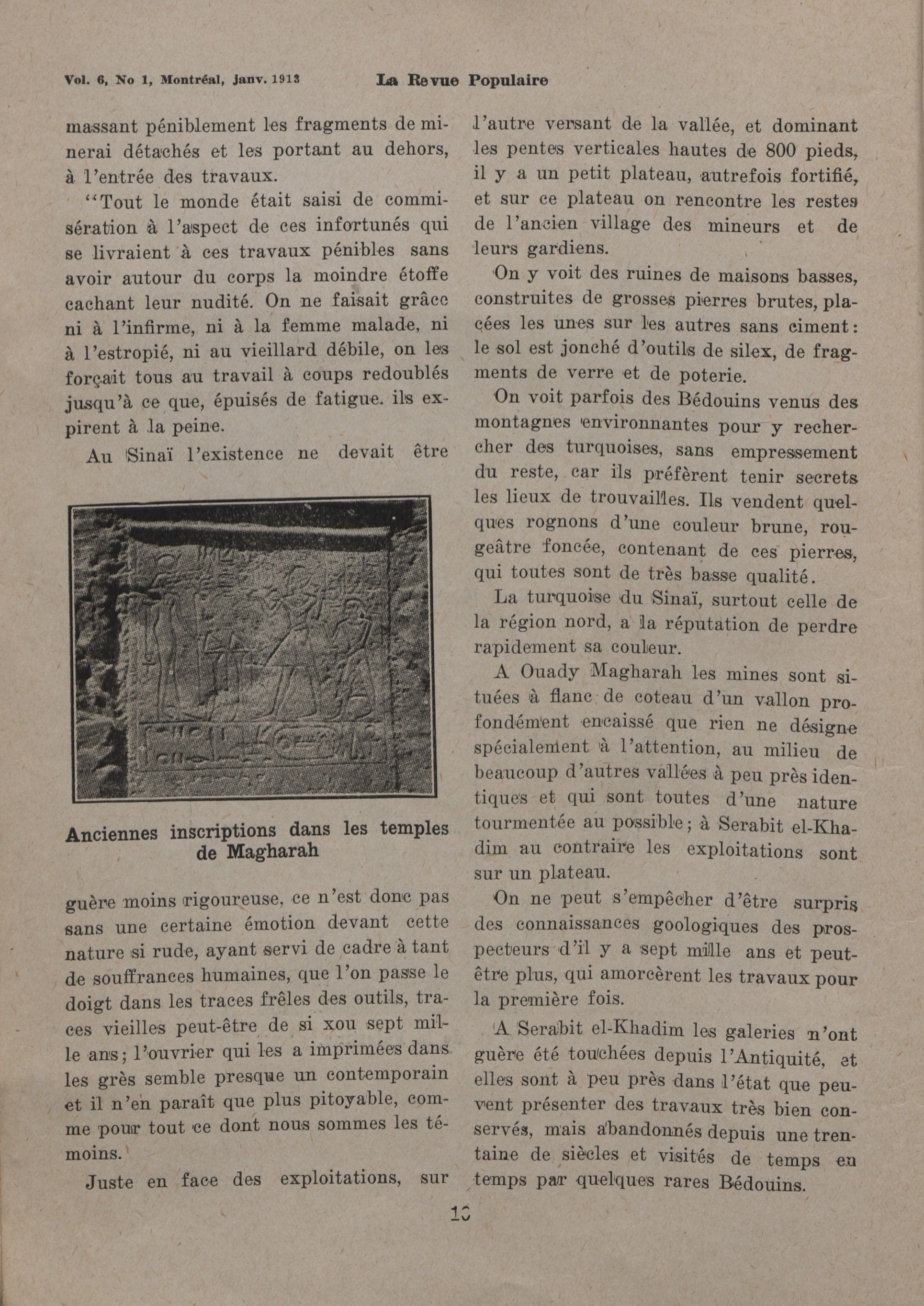 Vol. 6, No 1, Montréal, janv. 1913 La Revue Populaire

massant péniblement les fragments de minerai détachés et les portant au dehors, à l'entrée des travaux.

"Tout le monde était saisi de commisération à l'aspect de ces infortunés qui se livraient à ces travaux pénibles sans avoir autour du corps la moindre étoffe cachant leur nudité. On ne faisait grâce ni à l'infirme, ni à la femme malade, ni à l'estropié, ni au vieillard débile, on les forçait tous au travail à coups redoublés jusqu'à ce que, épuisés de fatigue. ils expirent à la peine.

Au Sinaï l'existence ne devait être

Anciennes inscriptions dans les temples de Magharah

guère moins rigoureuse, ce n'est donc pas sans une certaine émotion devant cette nature si rude, ayant servi de cadre à tant de souffrances humaines, que l'on passe le doigt dans les traces frêles des outils, traces vieilles peut-être de si xou sept mille ans; l'ouvrier qui les a imprimées dans les grès semble presque un contemporain et il n'en paraît que plus pitoyable, comme pour tout ce dont nous sommes les témoins.

Juste en face des exploitations, sur l'autre versant de la vallée, et dominant les pentes verticales hautes de 800 pieds, il y a un petit plateau, autrefois fortifié, et sur ce plateau on rencontre les restes de l'ancien village des mineurs et de leurs gardiens.

On y voit des ruines de maisons basses, construites de grosses pierres brutes, placées les unes sur les autres sans ciment: le sol est jonché d'outils de silex, de fragments de verre et de poterie.

On voit parfois des Bédouins venus des montagnes environnantes pour y rechercher des turquoises, sans empressement du reste, car ils préfèrent tenir secrets les lieux de trouvailles. Ils vendent quelques rognons d'une couleur brune, rougeâtre foncée, contenant de ces pierres, qui toutes sont de très basse qualité.

La turquoise du Sinaï, surtout celle de la région nord, a la réputation de perdre rapidement sa couleur.

A Ouady Magharah les mines sont situées à flanc de coteau d'un vallon profondément encaissé que rien ne désigne spécialement à l'attention, au milieu de beaucoup d'autres vallées à peu près identiques et qui sont toutes d'une nature tourmentée au possible; à Serabit el-Khadim au contraire les exploitations sont sur un plateau.

On ne peut s'empêcher d'être surpris des connaissances goologiques des prospecteurs d'il y a sept mille ans et peut-être plus, qui amorcèrent les travaux pour la première fois.

A Serabit el-Khadim les galeries n'ont guère été touchées depuis l'Antiquité, et elles sont à peu près dans l'état que peuvent présenter des travaux très bien conservés, mais abandonnés depuis une trentaine de siècles et visités de temps en temps par quelques rares Bédouins.

10